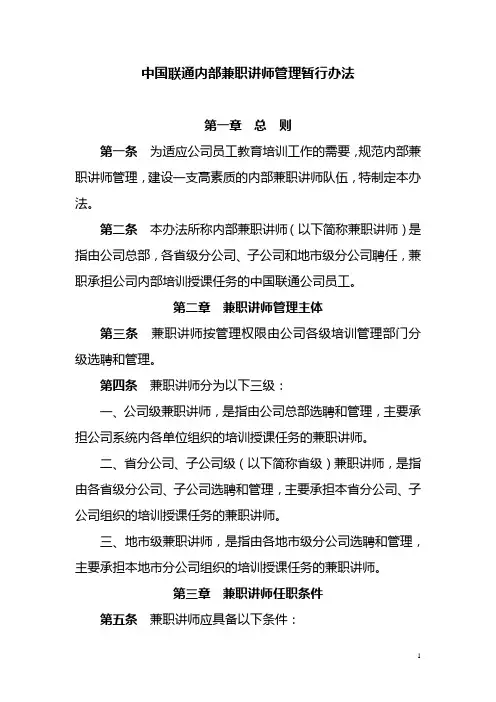 中国联通内部兼职讲师管理暂行办法

第一章 总 则

第一条 为适应公司员工教育培训工作的需要，规范内部兼职讲师管理，建设一支高素质的内部兼职讲师队伍，特制定本办法。

第二条 本办法所称内部兼职讲师（以下简称兼职讲师）是指由公司总部，各省级分公司、子公司和地市级分公司聘任，兼职承担公司内部培训授课任务的中国联通公司员工。

第二章 兼职讲师管理主体

第三条 兼职讲师按管理权限由公司各级培训管理部门分级选聘和管理。

第四条 兼职讲师分为以下三级：

一、公司级兼职讲师，是指由公司总部选聘和管理，主要承担公司系统内各单位组织的培训授课任务的兼职讲师。

二、省分公司、子公司级（以下简称省级）兼职讲师，是指由各省级分公司、子公司选聘和管理，主要承担本省分公司、子公司组织的培训授课任务的兼职讲师。

三、地市级兼职讲师，是指由各地市级分公司选聘和管理，主要承担本地市分公司组织的培训授课任务的兼职讲师。

第三章 兼职讲师任职条件

第五条 兼职讲师应具备以下条件：

1